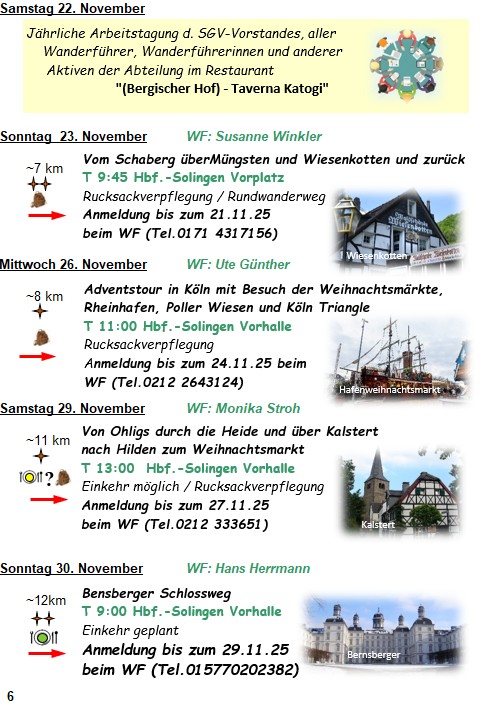 Samstag 22. November

Jährliche Arbeitstagung d. SGV-Vorstandes, aller Wanderführer, Wanderführerinnen und anderer Aktiven der Abteilung im Restaurant "(Bergischer Hof) - Taverna Katogi"

Sonntag 23. November WF: Susanne Winkler

~7 km

Vom Schaberg überMüngsten und Wiesenkotten und zurück
T 9:45 Hbf.-Solingen Vorplatz
Rucksackverpflegung / Rundwanderweg
Anmeldung bis zum 21.11.25
beim WF (Tel.0171 4317156)

Wiesenkotten

Mittwoch 26. November WF: Ute Günther

~8 km

Adventstour in Köln mit Besuch der Weihnachtsmärkte, Rheinhafen, Poller Wiesen und Köln Triangle
T 11:00 Hbf.-Solingen Vorhalle
Rucksackverpflegung
Anmeldung bis zum 24.11.25 beim WF (Tel.0212 2643124)

Hafenweihnachtsmarkt

Samstag 29. November WF: Monika Stroh

~11 km

?

Von Ohligs durch die Heide und über Kalstert nach Hilden zum Weihnachtsmarkt
T 13:00 Hbf.-Solingen Vorhalle
Einkehr möglich / Rucksackverpflegung
Anmeldung bis zum 27.11.25
beim WF (Tel.0212 333651)

Kalstert

Sonntag 30. November WF: Hans Herrmann

~12km

Bensberger Schlossweg
T 9:00 Hbf.-Solingen Vorhalle
Einkehr geplant
Anmeldung bis zum 29.11.25
beim WF (Tel.015770202382)

Bernsberger

6